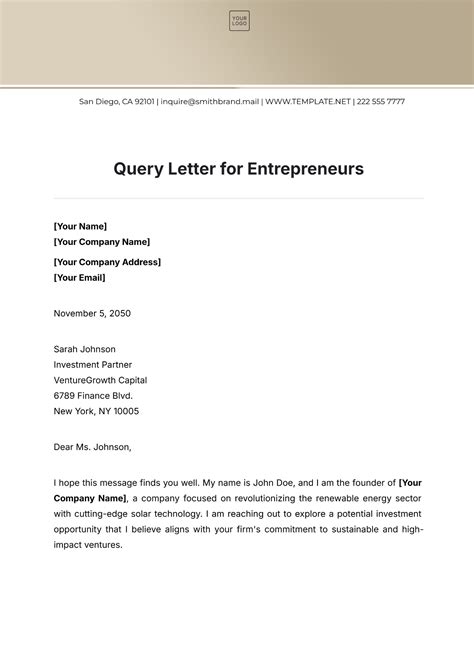 YOUR LOGO

San Diego, CA 92101 | inquire@smithbrand.mail | WWW.TEMPLATE.NET | 222 555 7777

Query Letter for Entrepreneurs

[Your Name]
[Your Company Name]
[Your Company Address]
[Your Email]

November 5, 2050

Sarah Johnson
Investment Partner
VentureGrowth Capital
6789 Finance Blvd.
New York, NY 10005

Dear Ms. Johnson,

I hope this message finds you well. My name is John Doe, and I am the founder of [Your Company Name], a company focused on revolutionizing the renewable energy sector with cutting-edge solar technology. I am reaching out to explore a potential investment opportunity that I believe aligns with your firm's commitment to sustainable and high-impact ventures.